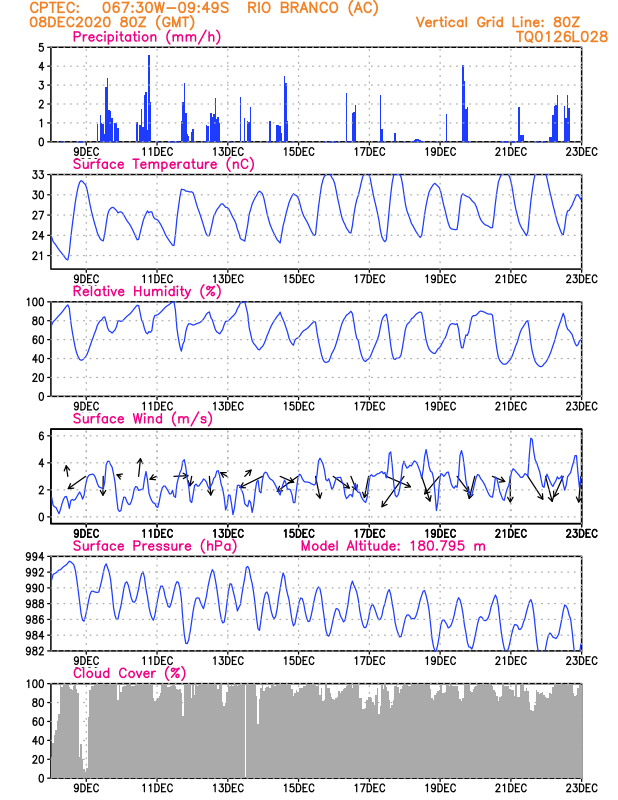 CPTEC: 067:30W-09:49S RIO BRANCO (AC)
08DEC2020 80Z (GMT)
Vertical Grid Line: 80Z
TQ0126L028

Precipitation (mm/h)
5
4
3
2
1
0
9DEC 11DEC 13DEC 15DEC 17DEC 19DEC 21DEC 23DEC

Surface Temperature (nC)
33
30
27
24
21
9DEC 11DEC 13DEC 15DEC 17DEC 19DEC 21DEC 23DEC

Relative Humidity (%)
100
80
60
40
20
0
9DEC 11DEC 13DEC 15DEC 17DEC 19DEC 21DEC 23DEC

Surface Wind (m/s)
6
4
2
0
9DEC 11DEC 13DEC 15DEC 17DEC 19DEC 21DEC 23DEC

Surface Pressure (hPa)
Model Altitude: 180.795 m
994
992
990
988
986
984
982
9DEC 11DEC 13DEC 15DEC 17DEC 19DEC 21DEC 23DEC

Cloud Cover (%)
100
80
60
40
20
0
9DEC 11DEC 13DEC 15DEC 17DEC 19DEC 21DEC 23DEC